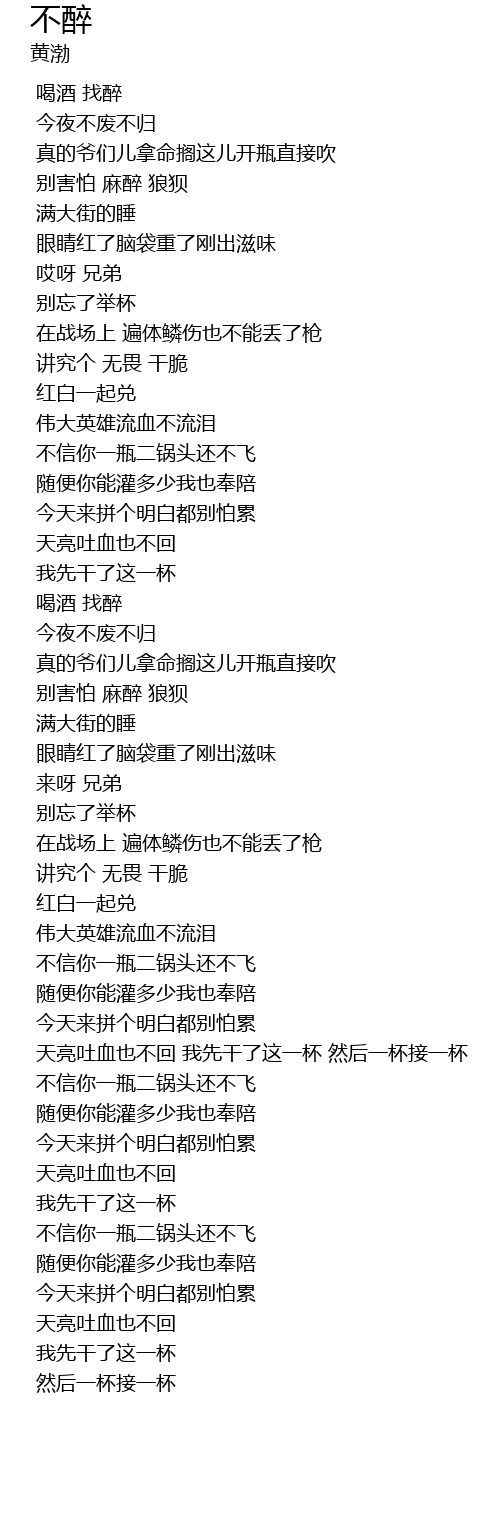 不醉
黄渤

喝酒 找醉
今夜不废不归
真的爷们儿拿命搁这儿开瓶直接吹
别害怕 麻醉 狼狈
满大街的睡
眼睛红了脑袋重了刚出滋味
哎呀 兄弟
别忘了举杯
在战场上 遍体鳞伤也不能丢了枪
讲究个 无畏 干脆
红白一起兑
伟大英雄流血不流泪
不信你一瓶二锅头还不飞
随便你能灌多少我也奉陪
今天来拼个明白都别怕累
天亮吐血也不回
我先干了这一杯
喝酒 找醉
今夜不废不归
真的爷们儿拿命搁这儿开瓶直接吹
别害怕 麻醉 狼狈
满大街的睡
眼睛红了脑袋重了刚出滋味
来呀 兄弟
别忘了举杯
在战场上 遍体鳞伤也不能丢了枪
讲究个 无畏 干脆
红白一起兑
伟大英雄流血不流泪
不信你一瓶二锅头还不飞
随便你能灌多少我也奉陪
今天来拼个明白都别怕累
天亮吐血也不回 我先干了这一杯 然后一杯接一杯
不信你一瓶二锅头还不飞
随便你能灌多少我也奉陪
今天来拼个明白都别怕累
天亮吐血也不回
我先干了这一杯
不信你一瓶二锅头还不飞
随便你能灌多少我也奉陪
今天来拼个明白都别怕累
天亮吐血也不回
我先干了这一杯
然后一杯接一杯